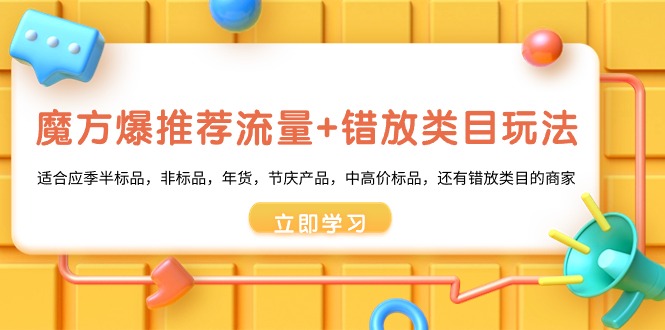 魔方爆推荐流量+错放类目玩法

适合应季半标品，非标品，年货，节庆产品，中高价标品，还有错放类目的商家

立即学习